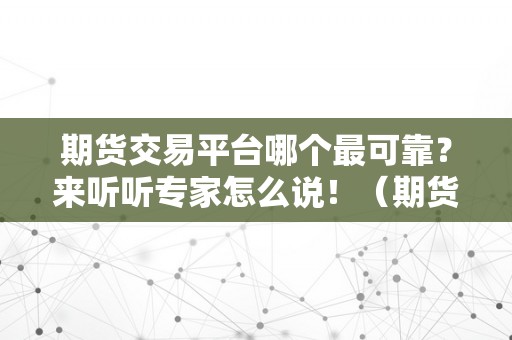 期货交易平台哪个最可靠？来听听专家怎么说！（期货